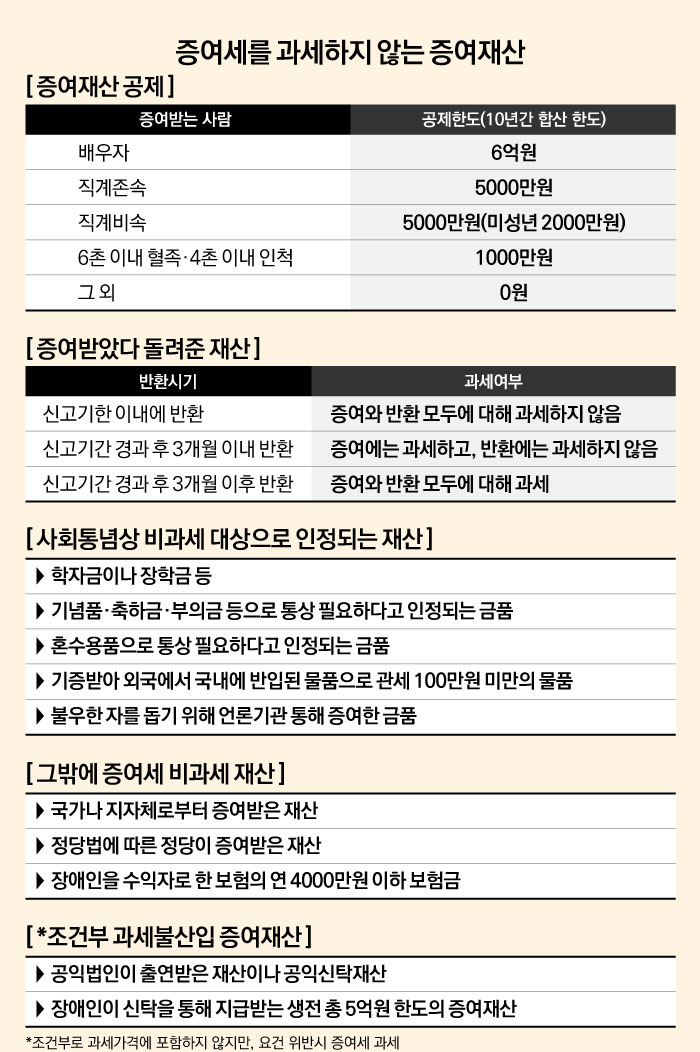 증여세를 과세하지 않는 증여재산

[ 증여재산 공제 ]

| 증여받는 사람 | 공제한도(10년간 합산 한도) |
|---|---|
| 배우자 | 6억원 |
| 직계존속 | 5000만원 |
| 직계비속 | 5000만원(미성년 2000만원) |
| 6촌 이내 혈족·4촌 이내 인척 | 1000만원 |
| 그 외 | 0원 |

[ 증여받았다 돌려준 재산 ]

| 반환시기 | 과세여부 |
|---|---|
| 신고기한 이내에 반환 | 증여와 반환 모두에 대해 과세하지 않음 |
| 신고기간 경과 후 3개월 이내 반환 | 증여에는 과세하고, 반환에는 과세하지 않음 |
| 신고기간 경과 후 3개월 이후 반환 | 증여와 반환 모두에 대해 과세 |

[ 사회통념상 비과세 대상으로 인정되는 재산 ]

▶ 학자금이나 장학금 등
▶ 기념품·축하금·부의금 등으로 통상 필요하다고 인정되는 금품
▶ 혼수용품으로 통상 필요하다고 인정되는 금품
▶ 기증받아 외국에서 국내에 반입된 물품으로 관세 100만원 미만의 물품
▶ 불우한 자를 돕기 위해 언론기관 통해 증여한 금품

[ 그밖에 증여세 비과세 재산 ]

▶ 국가나 지자체로부터 증여받은 재산
▶ 정당법에 따른 정당이 증여받은 재산
▶ 장애인을 수익자로 한 보험의 연 4000만원 이하 보험금

[ *조건부 과세불산입 증여재산 ]

▶ 공익법인이 출연받은 재산이나 공익신탁재산
▶ 장애인이 신탁을 통해 지급받는 생전 총 5억원 한도의 증여재산

*조건부로 과세가격에 포함하지 않지만, 요건 위반시 증여세 과세